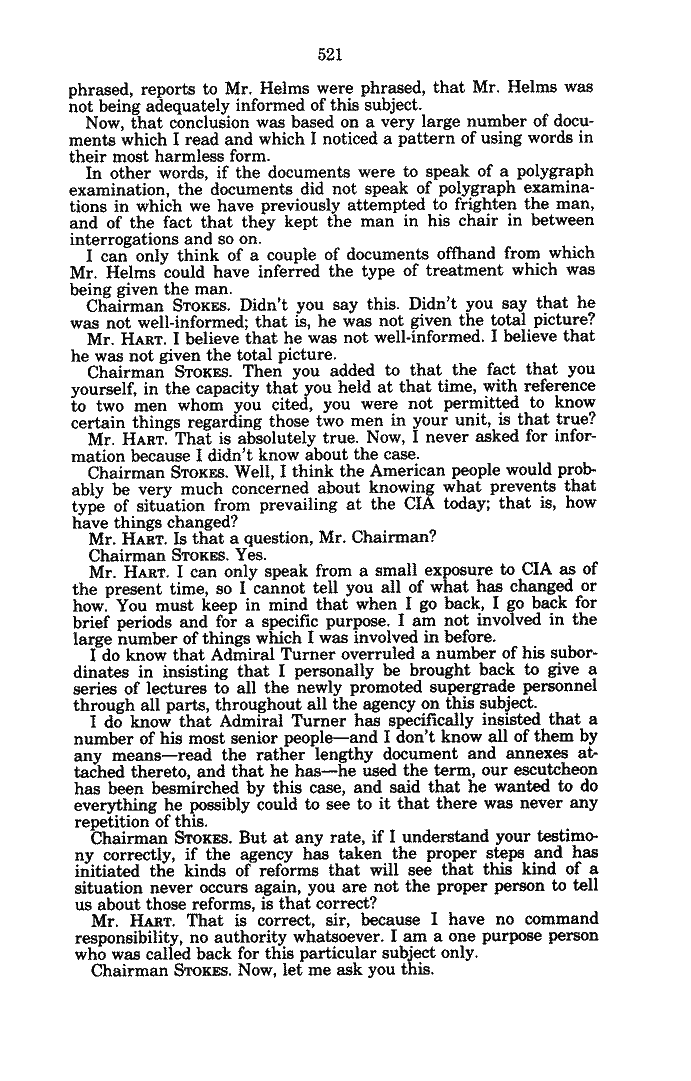 521

phrased, reports to Mr. Helms were phrased, that Mr. Helms was not being adequately informed of this subject.

Now, that conclusion was based on a very large number of documents which I read and which I noticed a pattern of using words in their most harmless form.

In other words, if the documents were to speak of a polygraph examination, the documents did not speak of polygraph examinations in which we have previously attempted to frighten the man, and of the fact that they kept the man in his chair in between interrogations and so on.

I can only think of a couple of documents offhand from which Mr. Helms could have inferred the type of treatment which was being given the man.

Chairman STOKES. Didn't you say this. Didn't you say that he was not well-informed; that is, he was not given the total picture?

Mr. HART. I believe that he was not well-informed. I believe that he was not given the total picture.

Chairman STOKES. Then you added to that the fact that you yourself, in the capacity that you held at that time, with reference to two men whom you cited, you were not permitted to know certain things regarding those two men in your unit, is that true?

Mr. HART. That is absolutely true. Now, I never asked for information because I didn't know about the case.

Chairman STOKES. Well, I think the American people would probably be very much concerned about knowing what prevents that type of situation from prevailing at the CIA today; that is, how have things changed?

Mr. HART. Is that a question, Mr. Chairman?

Chairman STOKES. Yes.

Mr. HART. I can only speak from a small exposure to CIA as of the present time, so I cannot tell you all of what has changed or how. You must keep in mind that when I go back, I go back for brief periods and for a specific purpose. I am not involved in the large number of things which I was involved in before.

I do know that Admiral Turner overruled a number of his subordinates in insisting that I personally be brought back to give a series of lectures to all the newly promoted supergrade personnel through all parts, throughout all the agency on this subject.

I do know that Admiral Turner has specifically insisted that a number of his most senior people—and I don't know all of them by any means—read the rather lengthy document and annexes attached thereto, and that he has—he used the term, our escutcheon has been besmirched by this case, and said that he wanted to do everything he possibly could to see to it that there was never any repetition of this.

Chairman STOKES. But at any rate, if I understand your testimony correctly, if the agency has taken the proper steps and has initiated the kinds of reforms that will see that this kind of a situation never occurs again, you are not the proper person to tell us about those reforms, is that correct?

Mr. HART. That is correct, sir, because I have no command responsibility, no authority whatsoever. I am a one purpose person who was called back for this particular subject only.

Chairman STOKES. Now, let me ask you this.